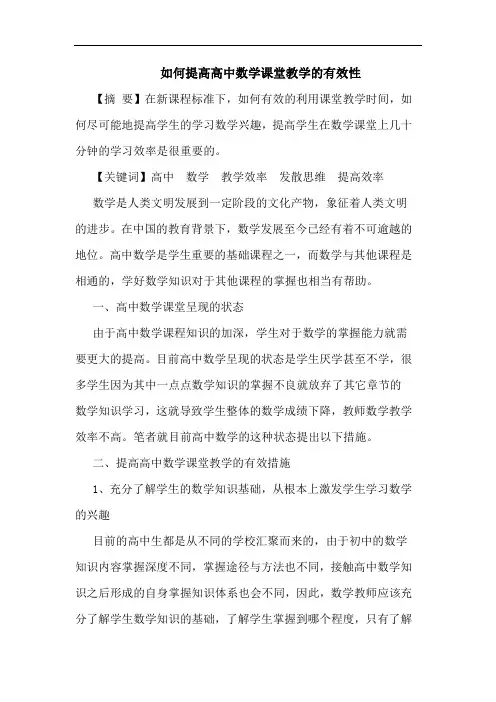 如何提高高中数学课堂教学的有效性

【摘 要】在新课程标准下，如何有效的利用课堂教学时间，如何尽可能地提高学生的学习数学兴趣，提高学生在数学课堂上几十分钟的学习效率是很重要的。

【关键词】高中 数学 教学效率 发散思维 提高效率

数学是人类文明发展到一定阶段的文化产物，象征着人类文明的进步。在中国的教育背景下，数学发展至今已经有着不可逾越的地位。高中数学是学生重要的基础课程之一，而数学与其他课程是相通的，学好数学知识对于其他课程的掌握也相当有帮助。

一、高中数学课堂呈现的状态

由于高中数学课程知识的加深，学生对于数学的掌握能力就需要更大的提高。目前高中数学呈现的状态是学生厌学甚至不学，很多学生因为其中一点点数学知识的掌握不良就放弃了其它章节的数学知识学习，这就导致学生整体的数学成绩下降，教师数学教学效率不高。笔者就目前高中数学的这种状态提出以下措施。

二、提高高中数学课堂教学的有效措施

1、充分了解学生的数学知识基础，从根本上激发学生学习数学的兴趣

目前的高中生都是从不同的学校汇聚而来的，由于初中的数学知识内容掌握深度不同，掌握途径与方法也不同，接触高中数学知识之后形成的自身掌握知识体系也会不同，因此，数学教师应该充分了解学生数学知识的基础，了解学生掌握到哪个程度，只有了解